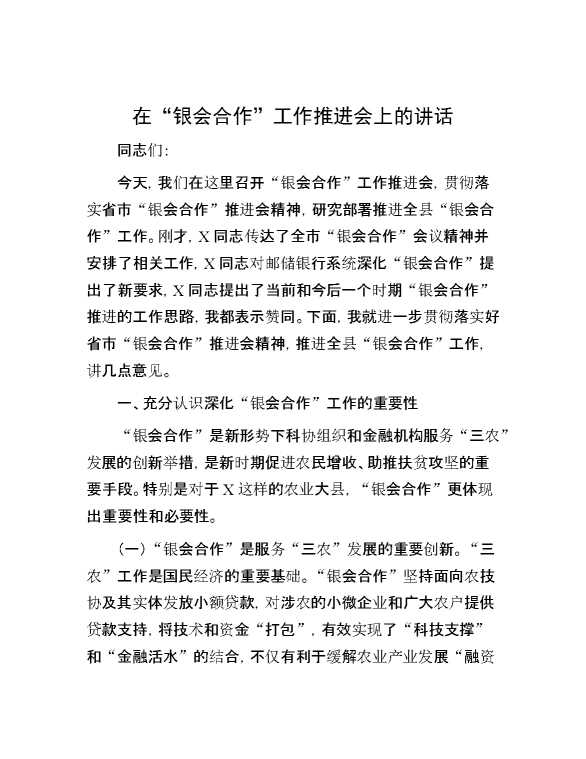 在“银会合作”工作推进会上的讲话

同志们:

今天，我们在这里召开“银会合作”工作推进会，贯彻落实省市“银会合作”推进会精神，研究部署推进全县“银会合作”工作。刚才，X同志传达了全市“银会合作”会议精神并安排了相关工作，X同志对邮储银行系统深化“银会合作”提出了新要求，X同志提出了当前和今后一个时期“银会合作”推进的工作思路，我都表示赞同。下面，我就进一步贯彻落实好省市“银会合作”推进会精神，推进全县“银会合作”工作，讲几点意见。

一、充分认识深化“银会合作”工作的重要性

“银会合作”是新形势下科协组织和金融机构服务“三农”发展的创新举措，是新时期促进农民增收、助推扶贫攻坚的重要手段。特别是对于X这样的农业大县，“银会合作”更体现出重要性和必要性。

(一)“银会合作”是服务“三农”发展的重要创新。“三农”工作是国民经济的重要基础。“银会合作”坚持面向农技协及其实体发放小额贷款，对涉农的小微企业和广大农户提供贷款支持，将技术和资金“打包”，有效实现了“科技支撑”和“金融活水”的结合，不仅有利于缓解农业产业发展“融资